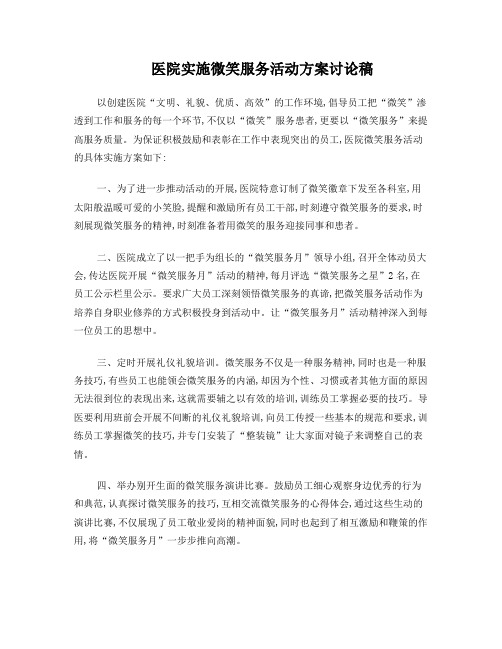 医院实施微笑服务活动方案讨论稿

以创建医院“文明、礼貌、优质、高效”的工作环境,倡导员工把“微笑”渗透到工作和服务的每一个环节,不仅以“微笑”服务患者,更要以“微笑服务”来提高服务质量。为保证积极鼓励和表彰在工作中表现突出的员工,医院微笑服务活动的具体实施方案如下:

一、为了进一步推动活动的开展,医院特意订制了微笑徽章下发至各科室,用太阳般温暖可爱的小笑脸,提醒和激励所有员工干部,时刻遵守微笑服务的要求,时刻展现微笑服务的精神,时刻准备着用微笑的服务迎接同事和患者。

二、医院成立了以一把手为组长的“微笑服务月”领导小组,召开全体动员大会,传达医院开展“微笑服务月”活动的精神,每月评选“微笑服务之星”2名,在员工公示栏里公示。要求广大员工深刻领悟微笑服务的真谛,把微笑服务活动作为培养自身职业修养的方式积极投身到活动中。让“微笑服务月”活动精神深入到每一位员工的思想中。

三、定时开展礼仪礼貌培训。微笑服务不仅是一种服务精神,同时也是一种服务技巧,有些员工也能领会微笑服务的内涵,却因为个性、习惯或者其他方面的原因无法很到位的表现出来,这就需要辅之以有效的培训,训练员工掌握必要的技巧。导医要利用班前会开展不间断的礼仪礼貌培训,向员工传授一些基本的规范和要求,训练员工掌握微笑的技巧,并专门安装了“整装镜”让大家面对镜子来调整自己的表情。

四、举办别开生面的微笑服务演讲比赛。鼓励员工细心观察身边优秀的行为和典范,认真探讨微笑服务的技巧,互相交流微笑服务的心得体会,通过这些生动的演讲比赛,不仅展现了员工敬业爱岗的精神面貌,同时也起到了相互激励和鞭策的作用,将“微笑服务月”一步步推向高潮。